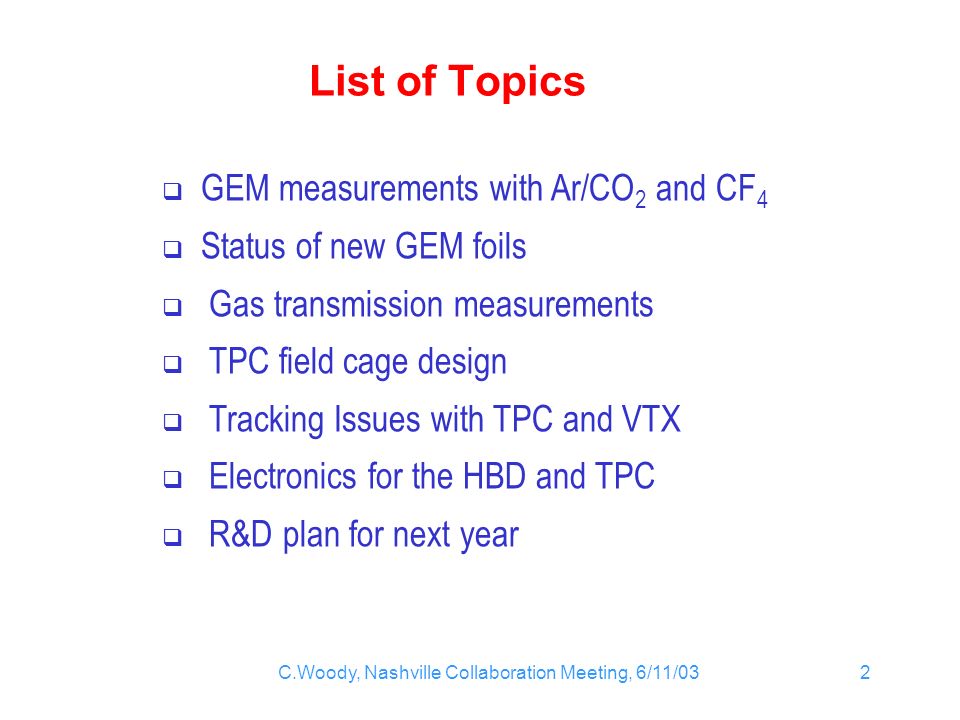 List of Topics

❑ GEM measurements with $Ar/CO_2$ and $CF_4$

❑ Status of new GEM foils

❑ Gas transmission measurements

❑ TPC field cage design

❑ Tracking Issues with TPC and VTX

❑ Electronics for the HBD and TPC

❑ R&D plan for next year

C.Woody, Nashville Collaboration Meeting, 6/11/03

2